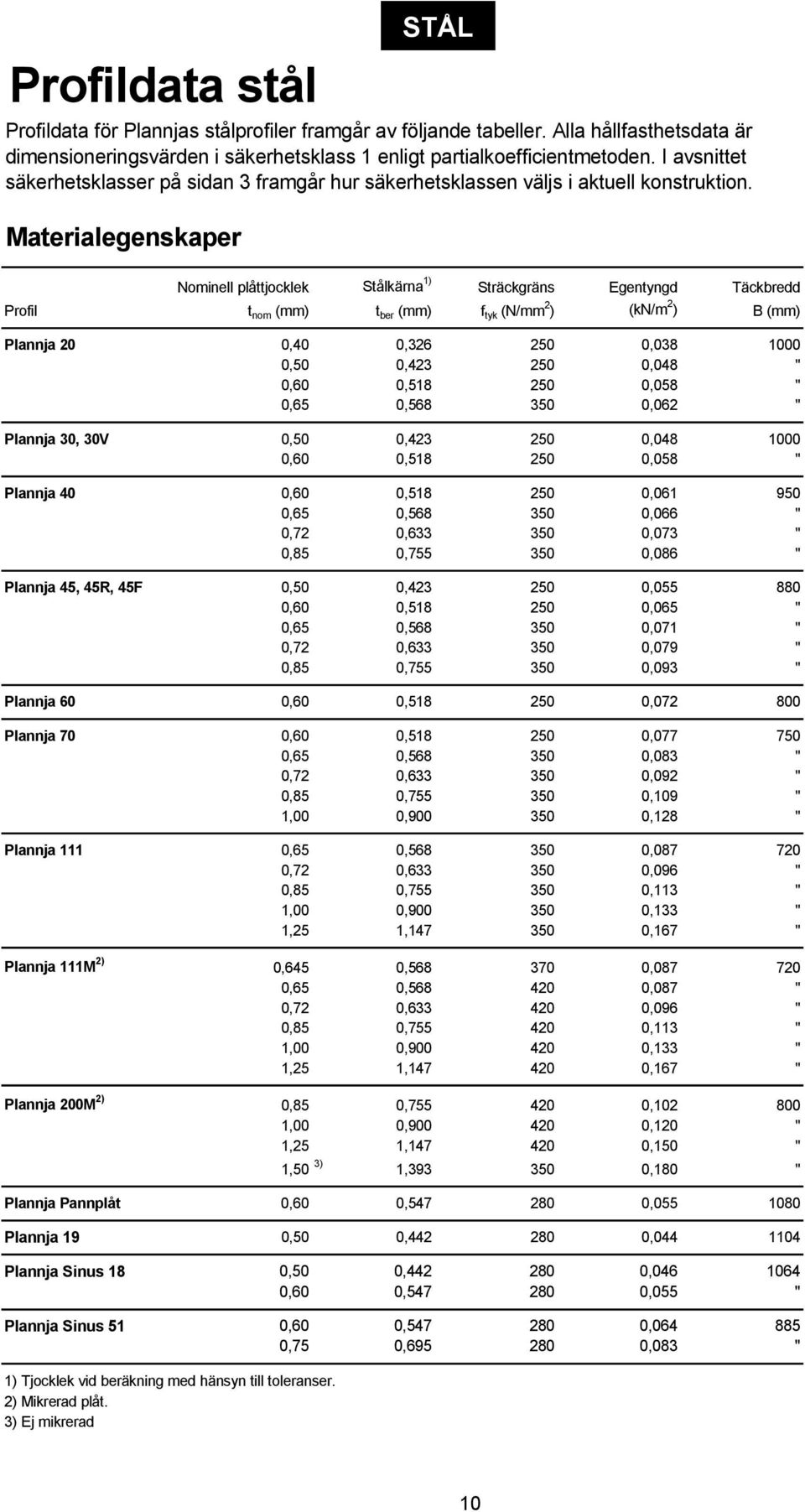 STÅL

Profildata stål

Profildata för Plannjas stålprofiler framgår av följande tabeller. Alla hållfasthetsdata är dimensioneringsvärden i säkerhetsklass 1 enligt partialkoefficientmetoden. I avsnittet säkerhetsklasser på sidan 3 framgår hur säkerhetsklassen väljs i aktuell konstruktion.

Materialegenskaper

| Profil | Nominell plåttjocklek $t_{nom}$ (mm) | Stålkärna $^{1)}$ $t_{ber}$ (mm) | Sträckgräns $f_{tyk}$ (N/mm$^2$) | Egentyngd (kN/m$^2$) | Täckbredd B (mm) |
|---|---|---|---|---|---|
| Plannja 20 | 0,40 | 0,326 | 250 | 0,038 | 1000 |
| | 0,50 | 0,423 | 250 | 0,048 | " |
| | 0,60 | 0,518 | 250 | 0,058 | " |
| | 0,65 | 0,568 | 350 | 0,062 | " |
| Plannja 30, 30V | 0,50 | 0,423 | 250 | 0,048 | 1000 |
| | 0,60 | 0,518 | 250 | 0,058 | " |
| Plannja 40 | 0,60 | 0,518 | 250 | 0,061 | 950 |
| | 0,65 | 0,568 | 350 | 0,066 | " |
| | 0,72 | 0,633 | 350 | 0,073 | " |
| | 0,85 | 0,755 | 350 | 0,086 | " |
| Plannja 45, 45R, 45F | 0,50 | 0,423 | 250 | 0,055 | 880 |
| | 0,60 | 0,518 | 250 | 0,065 | " |
| | 0,65 | 0,568 | 350 | 0,071 | " |
| | 0,72 | 0,633 | 350 | 0,079 | " |
| | 0,85 | 0,755 | 350 | 0,093 | " |
| Plannja 60 | 0,60 | 0,518 | 250 | 0,072 | 800 |
| Plannja 70 | 0,60 | 0,518 | 250 | 0,077 | 750 |
| | 0,65 | 0,568 | 350 | 0,083 | " |
| | 0,72 | 0,633 | 350 | 0,092 | " |
| | 0,85 | 0,755 | 350 | 0,109 | " |
| | 1,00 | 0,900 | 350 | 0,128 | " |
| Plannja 111 | 0,65 | 0,568 | 350 | 0,087 | 720 |
| | 0,72 | 0,633 | 350 | 0,096 | " |
| | 0,85 | 0,755 | 350 | 0,113 | " |
| | 1,00 | 0,900 | 350 | 0,133 | " |
| | 1,25 | 1,147 | 350 | 0,167 | " |
| Plannja 111M $^{2)}$ | 0,645 | 0,568 | 370 | 0,087 | 720 |
| | 0,65 | 0,568 | 420 | 0,087 | " |
| | 0,72 | 0,633 | 420 | 0,096 | " |
| | 0,85 | 0,755 | 420 | 0,113 | " |
| | 1,00 | 0,900 | 420 | 0,133 | " |
| | 1,25 | 1,147 | 420 | 0,167 | " |
| Plannja 200M $^{2)}$ | 0,85 | 0,755 | 420 | 0,102 | 800 |
| | 1,00 | 0,900 | 420 | 0,120 | " |
| | 1,25 | 1,147 | 420 | 0,150 | " |
| | 1,50 $^{3)}$ | 1,393 | 350 | 0,180 | " |
| Plannja Pannplåt | 0,60 | 0,547 | 280 | 0,055 | 1080 |
| Plannja 19 | 0,50 | 0,442 | 280 | 0,044 | 1104 |
| Plannja Sinus 18 | 0,50 | 0,442 | 280 | 0,046 | 1064 |
| | 0,60 | 0,547 | 280 | 0,055 | " |
| Plannja Sinus 51 | 0,60 | 0,547 | 280 | 0,064 | 885 |
| | 0,75 | 0,695 | 280 | 0,083 | " |

1) Tjocklek vid beräkning med hänsyn till toleranser.
2) Mikrerad plåt.
3) Ej mikrerad

10